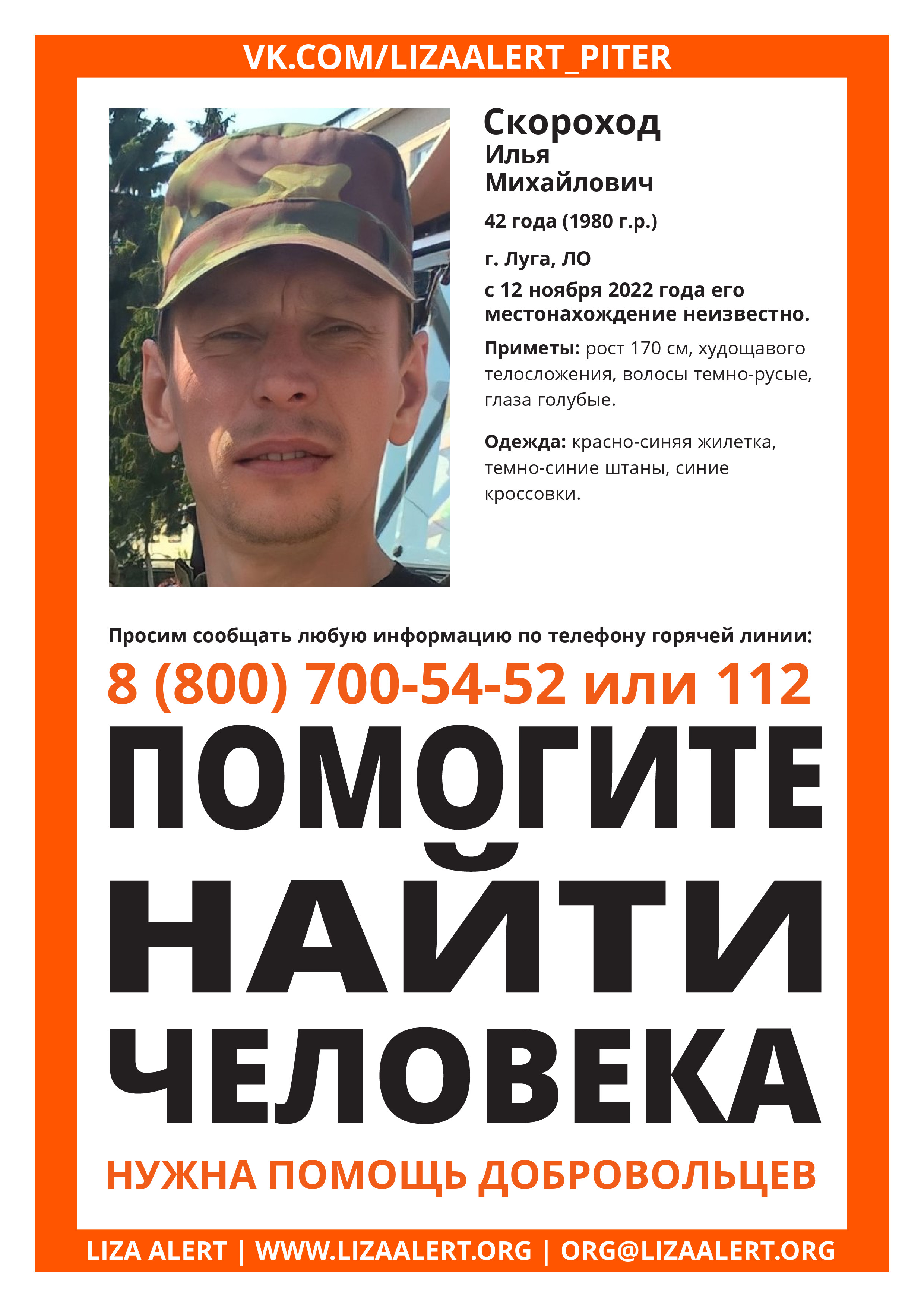 VK.COM/LIZAALERT_PITER

Скороход
Илья
Михайлович

42 года (1980 г.р.)

г. Луга, ЛО

с 12 ноября 2022 года его местонахождение неизвестно.

Приметы: рост 170 см, худощавого телосложения, волосы темно-русые, глаза голубые.

Одежда: красно-синяя жилетка, темно-синие штаны, синие кроссовки.

Просим сообщать любую информацию по телефону горячей линии:

8 (800) 700-54-52 или 112

ПОМОГИТЕ НАЙТИ ЧЕЛОВЕКА

НУЖНА ПОМОЩЬ ДОБРОВОЛЬЦЕВ

LIZA ALERT | WWW.LIZAALERT.ORG | ORG@LIZAALERT.ORG